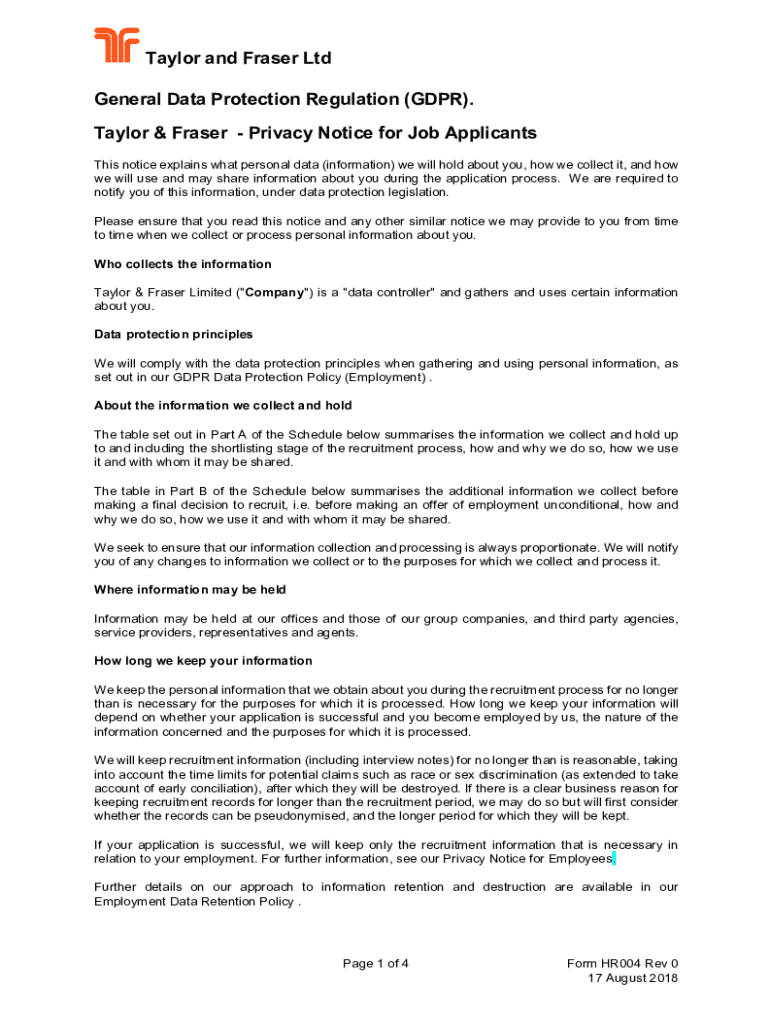 Taylor and Fraser Ltd

General Data Protection Regulation (GDPR).

Taylor & Fraser - Privacy Notice for Job Applicants

This notice explains what personal data (information) we will hold about you, how we collect it, and how we will use and may share information about you during the application process. We are required to notify you of this information, under data protection legislation.

Please ensure that you read this notice and any other similar notice we may provide to you from time to time when we collect or process personal information about you.

Who collects the information

Taylor & Fraser Limited ("Company") is a "data controller" and gathers and uses certain information about you.

Data protection principles

We will comply with the data protection principles when gathering and using personal information, as set out in our GDPR Data Protection Policy (Employment) .

About the information we collect and hold

The table set out in Part A of the Schedule below summarises the information we collect and hold up to and including the shortlisting stage of the recruitment process, how and why we do so, how we use it and with whom it may be shared.

The table in Part B of the Schedule below summarises the additional information we collect before making a final decision to recruit, i.e. before making an offer of employment unconditional, how and why we do so, how we use it and with whom it may be shared.

We seek to ensure that our information collection and processing is always proportionate. We will notify you of any changes to information we collect or to the purposes for which we collect and process it.

Where information may be held

Information may be held at our offices and those of our group companies, and third party agencies, service providers, representatives and agents.

How long we keep your information

We keep the personal information that we obtain about you during the recruitment process for no longer than is necessary for the purposes for which it is processed. How long we keep your information will depend on whether your application is successful and you become employed by us, the nature of the information concerned and the purposes for which it is processed.

We will keep recruitment information (including interview notes) for no longer than is reasonable, taking into account the time limits for potential claims such as race or sex discrimination (as extended to take account of early conciliation), after which they will be destroyed. If there is a clear business reason for keeping recruitment records for longer than the recruitment period, we may do so but will first consider whether the records can be pseudonymised, and the longer period for which they will be kept.

If your application is successful, we will keep only the recruitment information that is necessary in relation to your employment. For further information, see our Privacy Notice for Employees.

Further details on our approach to information retention and destruction are available in our Employment Data Retention Policy .

Page 1 of 4

Form HR004 Rev 0
17 August 2018